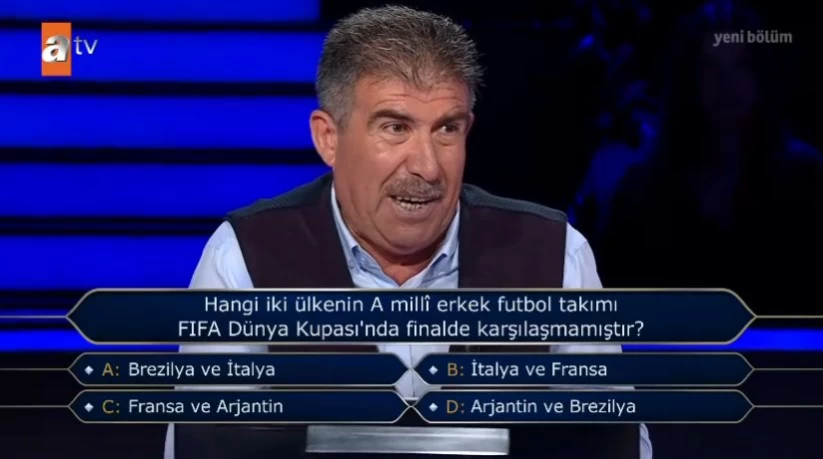 atv

yeni bölüm

Hangi iki ülkenin A millî erkek futbol takımı FIFA Dünya Kupası'nda finalde karşılaşmamıştır?

A: Brezilya ve İtalya
B: İtalya ve Fransa
C: Fransa ve Arjantin
D: Arjantin ve Brezilya